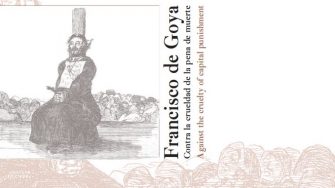 Francisco de Goya
Contra la crueldad de la pena de muerte
Against the cruelty of capital punishment